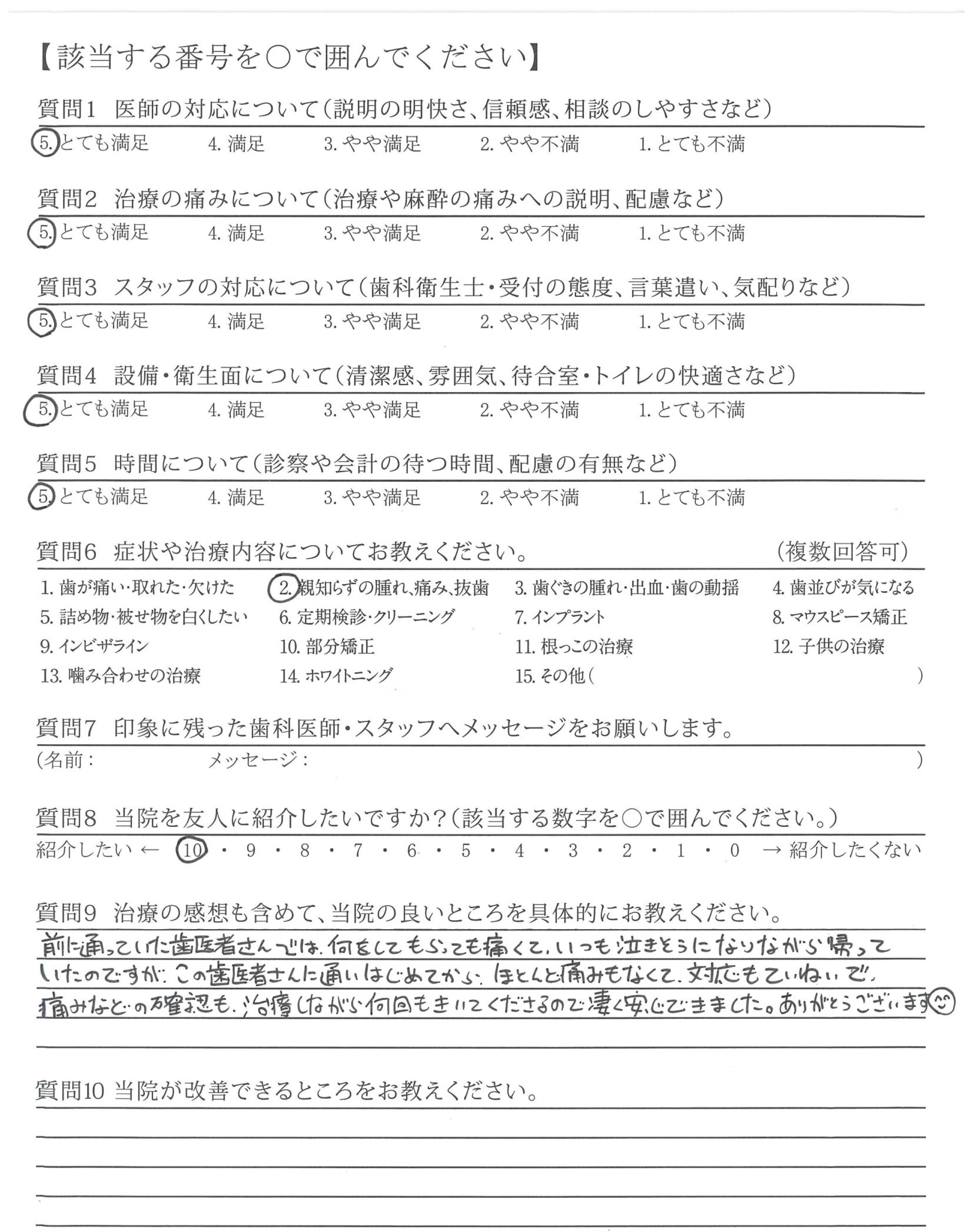 【該当する番号を○で囲んでください】

質問1　医師の対応について（説明の明快さ、信頼感、相談のしやすさなど）
5. とても満足　4. 満足　3. やや満足　2. やや不満　1. とても不満

質問2　治療の痛みについて（治療や麻酔の痛みへの説明、配慮など）
5. とても満足　4. 満足　3. やや満足　2. やや不満　1. とても不満

質問3　スタッフの対応について（歯科衛生士・受付の態度、言葉遣い、気配りなど）
5. とても満足　4. 満足　3. やや満足　2. やや不満　1. とても不満

質問4　設備・衛生面について（清潔感、雰囲気、待合室・トイレの快適さなど）
5. とても満足　4. 満足　3. やや満足　2. やや不満　1. とても不満

質問5　時間について（診察や会計の待つ時間、配慮の有無など）
5. とても満足　4. 満足　3. やや満足　2. やや不満　1. とても不満

質問6　症状や治療内容についてお教えください。　（複数回答可）
1. 歯が痛い・取れた・欠けた　2. 親知らずの腫れ、痛み、抜歯　3. 歯ぐきの腫れ・出血・歯の動揺　4. 歯並びが気になる
5. 詰め物・被せ物を白くしたい　6. 定期検診・クリーニング　7. インプラント　8. マウスピース矯正
9. インビザライン　10. 部分矯正　11. 根っこの治療　12. 子供の治療
13. 噛み合わせの治療　14. ホワイトニング　15. その他（　）

質問7　印象に残った歯科医師・スタッフへメッセージをお願いします。
（名前：　メッセージ：　）

質問8　当院を友人に紹介したいですか？（該当する数字を○で囲んでください。）
紹介したい ← 10 ・ 9 ・ 8 ・ 7 ・ 6 ・ 5 ・ 4 ・ 3 ・ 2 ・ 1 ・ 0 → 紹介したくない

質問9　治療の感想も含めて、当院の良いところを具体的にお教えください。
前に通っていた歯医者さんでは、何をしてもらっても痛くて、いつも泣きそうになりながら帰っていたのですが、この歯医者さんに通いはじめてから、ほとんど痛みもなくて、対応もていねいで、痛みなどの確認も、治療しながら何回もきいてくださるので凄く安心できました。ありがとうございます

質問10 当院が改善できるところをお教えください。